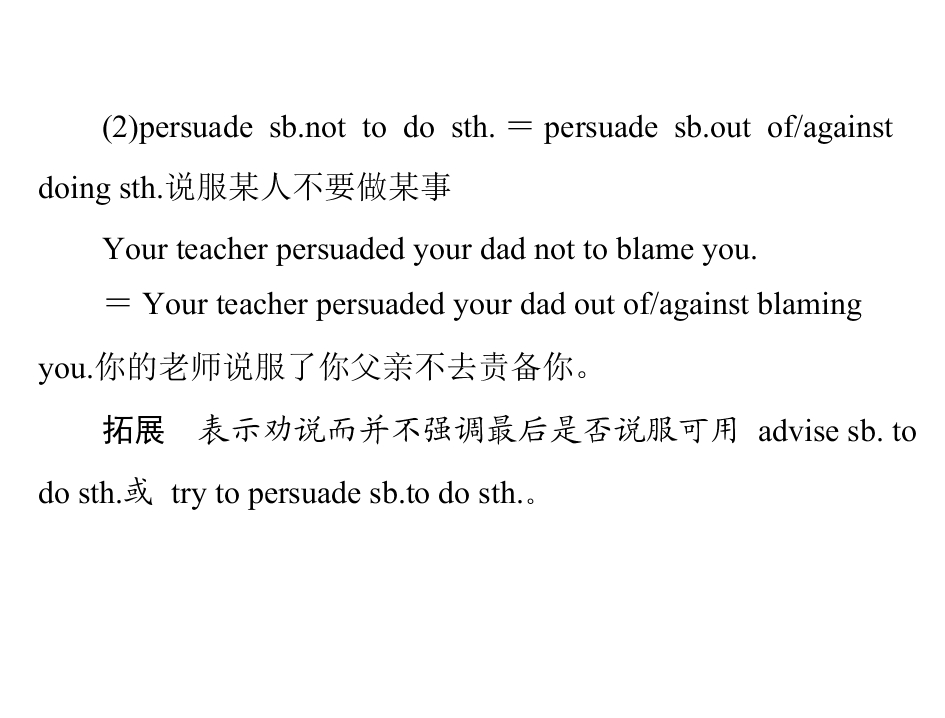 (2)persuade sb.not to do sth. ＝ persuade sb.out of/against doing sth.说服某人不要做某事

Your teacher persuaded your dad not to blame you.

＝ Your teacher persuaded your dad out of/against blaming you.你的老师说服了你父亲不去责备你。

拓展　表示劝说而并不强调最后是否说服可用 advise sb. to do sth.或 try to persuade sb.to do sth.。